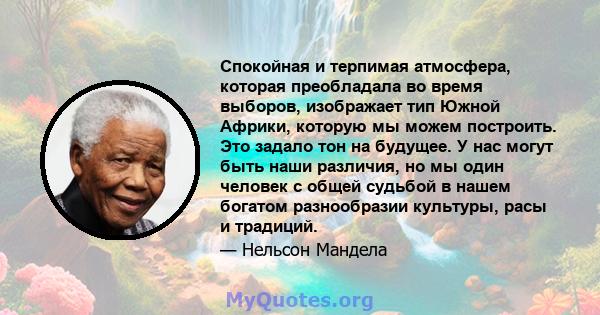 Спокойная и терпимая атмосфера, которая преобладала во время выборов, изображает тип Южной Африки, которую мы можем построить. Это задало тон на будущее. У нас могут быть наши различия, но мы один человек с общей судьбой в нашем богатом разнообразии культуры, расы и традиций.

— Нельсон Мандела

MyQuotes.org